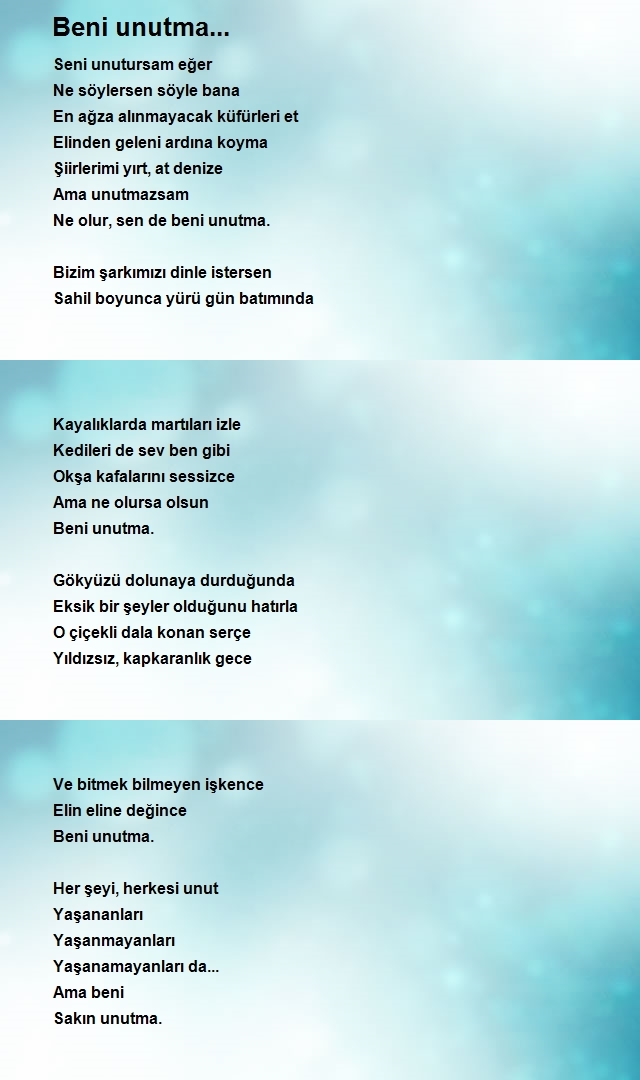 Beni unutma...

Seni unutursam eğer
Ne söylersen söyle bana
En ağza alınmayacak küfürleri et
Elinden geleni ardına koyma
Şiirlerimi yırt, at denize
Ama unutmazsam
Ne olur, sen de beni unutma.

Bizim şarkımızı dinle istersen
Sahil boyunca yürü gün batımında

Kayalıklarda martıları izle
Kedileri de sev ben gibi
Okşa kafalarını sessizce
Ama ne olursa olsun
Beni unutma.

Gökyüzü dolunaya durduğunda
Eksik bir şeyler olduğunu hatırla
O çiçekli dala konan serçe
Yıldızsız, kapkaranlık gece

Ve bitmek bilmeyen işkence
Elin eline değince
Beni unutma.

Her şeyi, herkesi unut
Yaşananları
Yaşanmayanları
Yaşanamayanları da...
Ama beni
Sakın unutma.